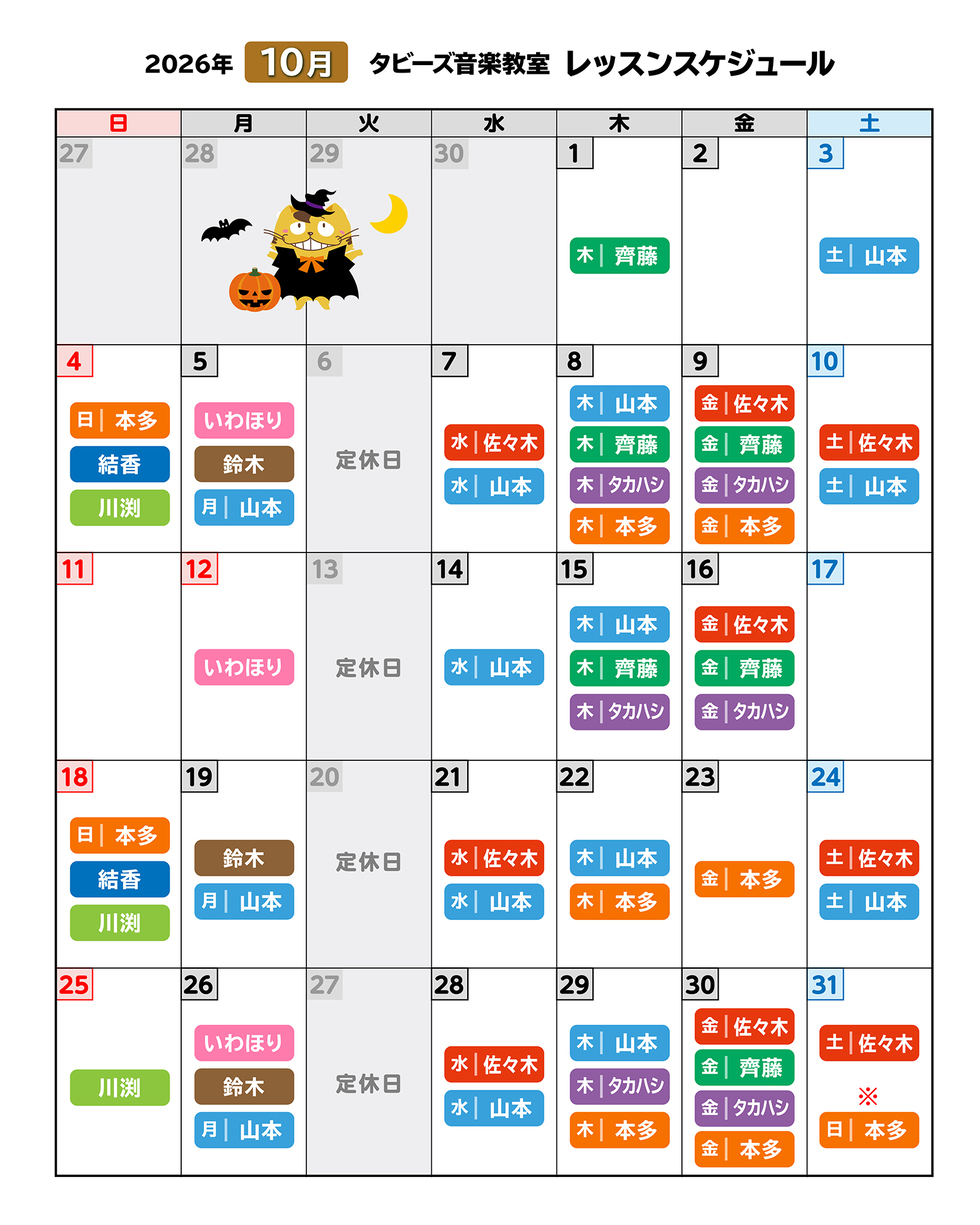 2026年 10月 タビーズ音楽教室 レッスンスケジュール

| 日 | 月 | 火 | 水 | 木 | 金 | 土 |
|---|---|---|---|---|---|---|
| 27 | 28 | 29 | 30 | 1 木｜齊藤 | 2 | 3 土｜山本 |
| 4 日｜本多 結香 川渕 | 5 いわほり 鈴木 月｜山本 | 6 定休日 | 7 水｜佐々木 水｜山本 | 8 木｜山本 木｜齊藤 木｜タカハシ 木｜本多 | 9 金｜佐々木 金｜齊藤 金｜タカハシ 金｜本多 | 10 土｜佐々木 土｜山本 |
| 11 | 12 いわほり | 13 定休日 | 14 水｜山本 | 15 木｜山本 木｜齊藤 木｜タカハシ | 16 金｜佐々木 金｜齊藤 金｜タカハシ | 17 |
| 18 日｜本多 結香 川渕 | 19 鈴木 月｜山本 | 20 定休日 | 21 水｜佐々木 水｜山本 | 22 木｜山本 木｜本多 | 23 金｜本多 | 24 土｜佐々木 土｜山本 |
| 25 川渕 | 26 いわほり 鈴木 月｜山本 | 27 定休日 | 28 水｜佐々木 水｜山本 | 29 木｜山本 木｜タカハシ 木｜本多 | 30 金｜佐々木 金｜齊藤 金｜タカハシ 金｜本多 | 31 土｜佐々木 ※ 日｜本多 |